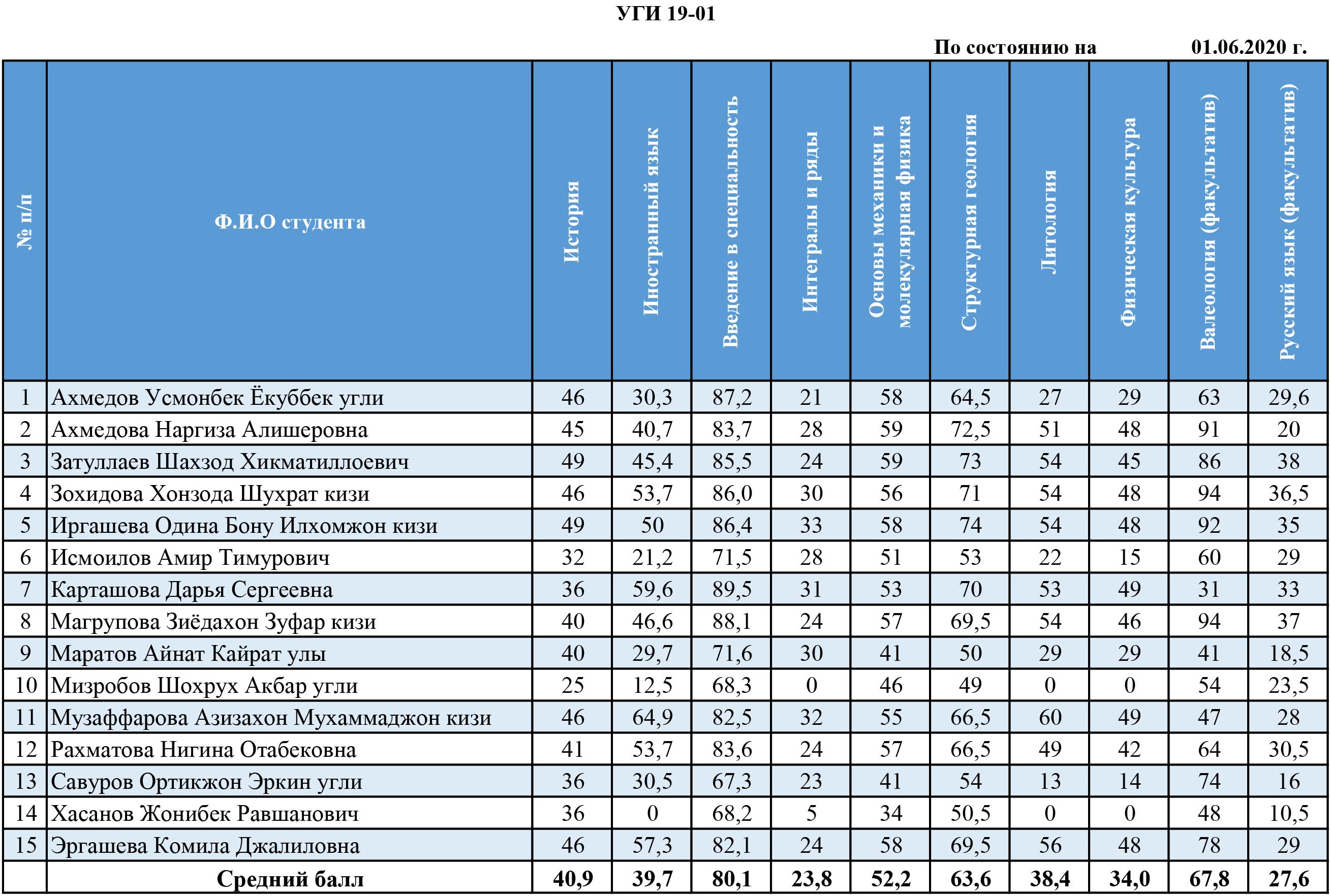 УГИ 19-01

По состоянию на 01.06.2020 г.

| № п/п | Ф.И.О студента | История | Иностранный язык | Введение в специальность | Интегралы и ряды | Основы механики и молекулярная физика | Структурная геология | Литология | Физическая культура | Валеология (факультатив) | Русский язык (факультатив) |
|---|---|---|---|---|---|---|---|---|---|---|---|
| 1 | Ахмедов Усмонбек Ёкуббек угли | 46 | 30,3 | 87,2 | 21 | 58 | 64,5 | 27 | 29 | 63 | 29,6 |
| 2 | Ахмедова Наргиза Алишеровна | 45 | 40,7 | 83,7 | 28 | 59 | 72,5 | 51 | 48 | 91 | 20 |
| 3 | Затуллаев Шахзод Хикматиллоевич | 49 | 45,4 | 85,5 | 24 | 59 | 73 | 54 | 45 | 86 | 38 |
| 4 | Зохидова Хонзода Шухрат кизи | 46 | 53,7 | 86,0 | 30 | 56 | 71 | 54 | 48 | 94 | 36,5 |
| 5 | Иргашева Одина Бону Илхомжон кизи | 49 | 50 | 86,4 | 33 | 58 | 74 | 54 | 48 | 92 | 35 |
| 6 | Исмоилов Амир Тимурович | 32 | 21,2 | 71,5 | 28 | 51 | 53 | 22 | 15 | 60 | 29 |
| 7 | Карташова Дарья Сергеевна | 36 | 59,6 | 89,5 | 31 | 53 | 70 | 53 | 49 | 31 | 33 |
| 8 | Магрупова Зиёдахон Зуфар кизи | 40 | 46,6 | 88,1 | 24 | 57 | 69,5 | 54 | 46 | 94 | 37 |
| 9 | Маратов Айнат Кайрат улы | 40 | 29,7 | 71,6 | 30 | 41 | 50 | 29 | 29 | 41 | 18,5 |
| 10 | Мизробов Шохрух Акбар угли | 25 | 12,5 | 68,3 | 0 | 46 | 49 | 0 | 0 | 54 | 23,5 |
| 11 | Музаффарова Азизахон Мухаммаджон кизи | 46 | 64,9 | 82,5 | 32 | 55 | 66,5 | 60 | 49 | 47 | 28 |
| 12 | Рахматова Нигина Отабековна | 41 | 53,7 | 83,6 | 24 | 57 | 66,5 | 49 | 42 | 64 | 30,5 |
| 13 | Савуров Ортикжон Эркин угли | 36 | 30,5 | 67,3 | 23 | 41 | 54 | 13 | 14 | 74 | 16 |
| 14 | Хасанов Жонибек Равшанович | 36 | 0 | 68,2 | 5 | 34 | 50,5 | 0 | 0 | 48 | 10,5 |
| 15 | Эргашева Комила Джалиловна | 46 | 57,3 | 82,1 | 24 | 58 | 69,5 | 56 | 48 | 78 | 29 |
| | Средний балл | 40,9 | 39,7 | 80,1 | 23,8 | 52,2 | 63,6 | 38,4 | 34,0 | 67,8 | 27,6 |